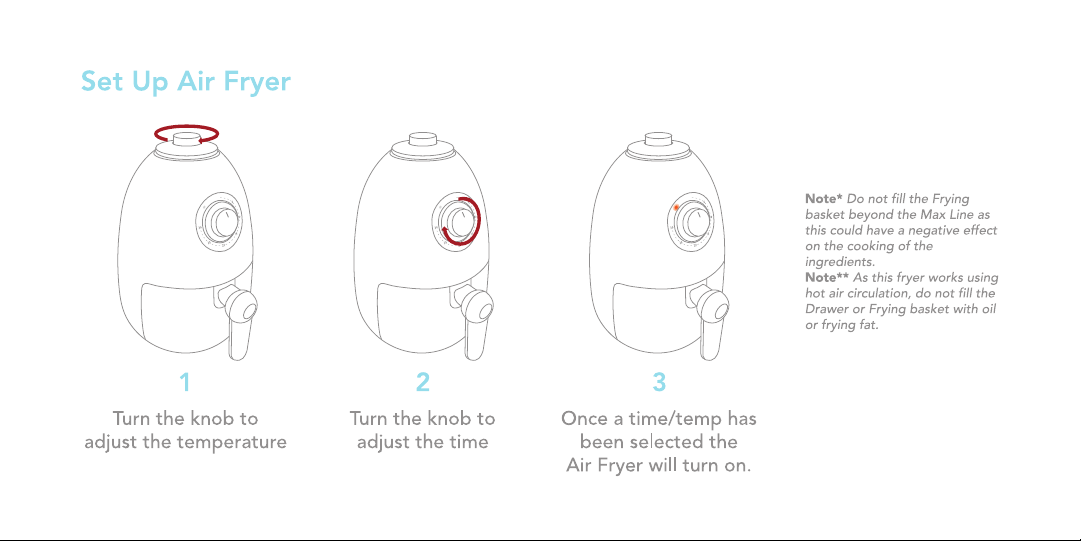 Set Up Air Fryer

1

Turn the knob to adjust the temperature

2

Turn the knob to adjust the time

3

Once a time/temp has been selected the Air Fryer will turn on.

Note* Do not fill the Frying basket beyond the Max Line as this could have a negative effect on the cooking of the ingredients.
Note** As this fryer works using hot air circulation, do not fill the Drawer or Frying basket with oil or frying fat.